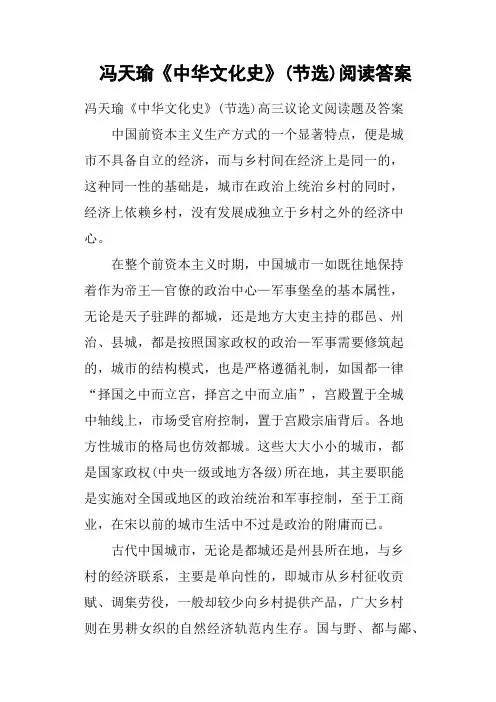 冯天瑜《中华文化史》(节选)阅读答案

冯天瑜《中华文化史》(节选)高三议论文阅读题及答案

中国前资本主义生产方式的一个显著特点，便是城市不具备自立的经济，而与乡村间在经济上是同一的，这种同一性的基础是，城市在政治上统治乡村的同时，经济上依赖乡村，没有发展成独立于乡村之外的经济中心。

在整个前资本主义时期，中国城市一如既往地保持着作为帝王—官僚的政治中心—军事堡垒的基本属性，无论是天子驻跸的都城，还是地方大吏主持的郡邑、州治、县城，都是按照国家政权的政治—军事需要修筑起的，城市的结构模式，也是严格遵循礼制，如国都一律“择国之中而立宫，择宫之中而立庙”，宫殿置于全城中轴线上，市场受官府控制，置于宫殿宗庙背后。各地方性城市的格局也仿效都城。这些大大小小的城市，都是国家政权(中央一级或地方各级)所在地，其主要职能是实施对全国或地区的政治统治和军事控制，至于工商业，在宋以前的城市生活中不过是政治的附庸而已。

古代中国城市，无论是都城还是州县所在地，与乡村的经济联系，主要是单向性的，即城市从乡村征收贡赋、调集劳役，一般却较少向乡村提供产品，广大乡村则在男耕女织的自然经济轨范内生存。国与野、都与鄙、